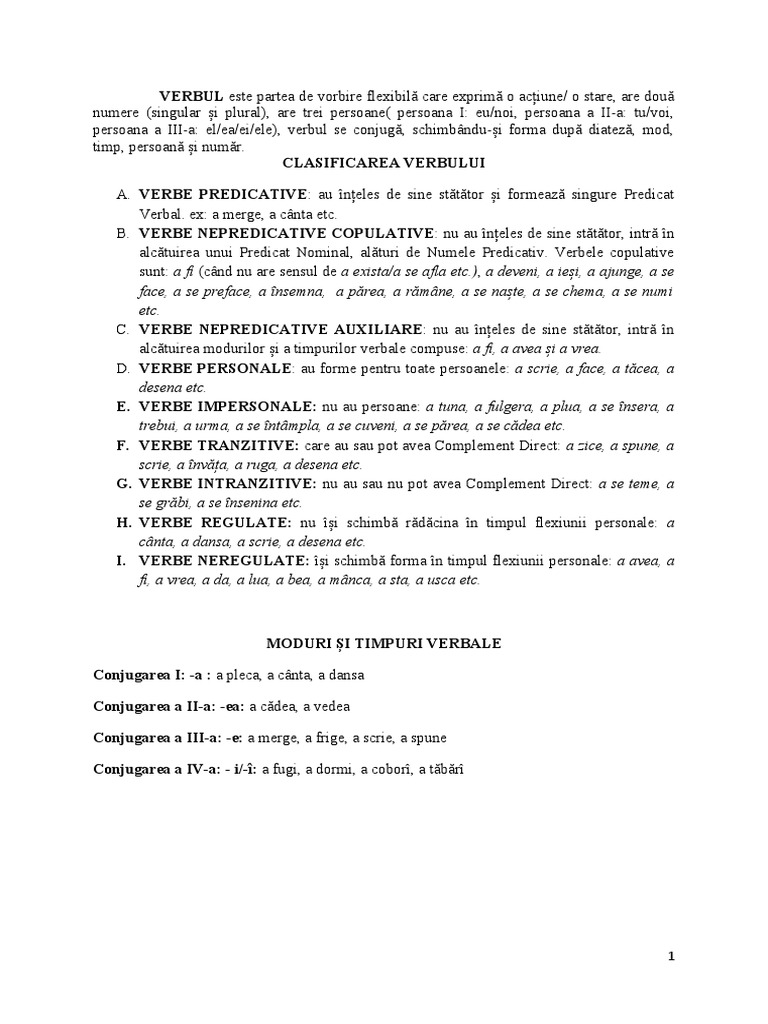 VERBUL este partea de vorbire flexibilă care exprimă o acțiune/ o stare, are două numere (singular și plural), are trei persoane( persoana I: eu/noi, persoana a II-a: tu/voi, persoana a III-a: el/ea/ei/ele), verbul se conjugă, schimbându-și forma după diateză, mod, timp, persoană și număr.

CLASIFICAREA VERBULUI

A. VERBE PREDICATIVE: au înțeles de sine stătător și formează singure Predicat Verbal. ex: a merge, a cânta etc.

B. VERBE NEPREDICATIVE COPULATIVE: nu au înțeles de sine stătător, intră în alcătuirea unui Predicat Nominal, alături de Numele Predicativ. Verbele copulative sunt: a fi (când nu are sensul de a exista/a se afla etc.), a deveni, a ieși, a ajunge, a se face, a se preface, a însemna, a părea, a rămâne, a se naște, a se chema, a se numi etc.

C. VERBE NEPREDICATIVE AUXILIARE: nu au înțeles de sine stătător, intră în alcătuirea modurilor și a timpurilor verbale compuse: a fi, a avea și a vrea.

D. VERBE PERSONALE: au forme pentru toate persoanele: a scrie, a face, a tăcea, a desena etc.

E. VERBE IMPERSONALE: nu au persoane: a tuna, a fulgera, a plua, a se însera, a trebui, a urma, a se întâmpla, a se cuveni, a se părea, a se cădea etc.

F. VERBE TRANZITIVE: care au sau pot avea Complement Direct: a zice, a spune, a scrie, a învăța, a ruga, a desena etc.

G. VERBE INTRANZITIVE: nu au sau nu pot avea Complement Direct: a se teme, a se grăbi, a se însenina etc.

H. VERBE REGULATE: nu își schimbă rădăcina în timpul flexiunii personale: a cânta, a dansa, a scrie, a desena etc.

I. VERBE NEREGULATE: își schimbă forma în timpul flexiunii personale: a avea, a fi, a vrea, a da, a lua, a bea, a mânca, a sta, a usca etc.

MODURI ȘI TIMPURI VERBALE

Conjugarea I: -a : a pleca, a cânta, a dansa

Conjugarea a II-a: -ea: a cădea, a vedea

Conjugarea a III-a: -e: a merge, a frige, a scrie, a spune

Conjugarea a IV-a: - i/-î: a fugi, a dormi, a coborî, a tăbărî

1